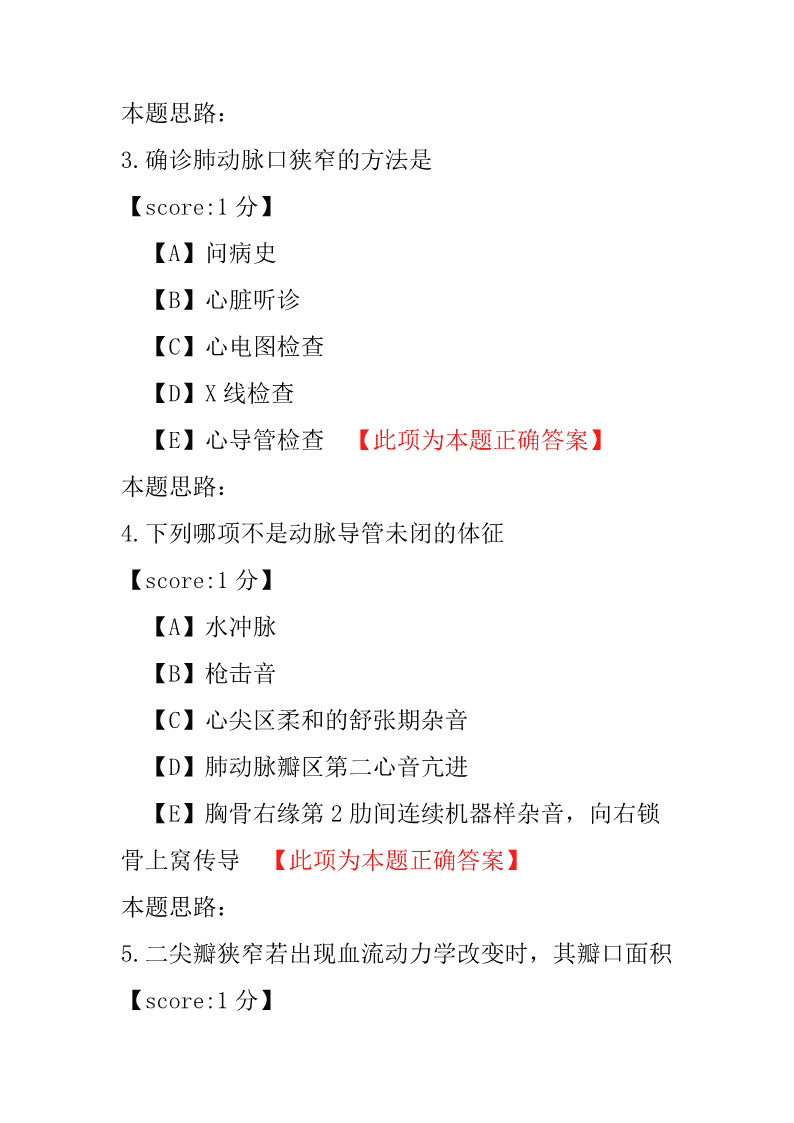 本题思路：

3.确诊肺动脉口狭窄的方法是

【score:1 分】

【A】问病史

【B】心脏听诊

【C】心电图检查

【D】X 线检查

【E】心导管检查 【此项为本题正确答案】

本题思路：

4.下列哪项不是动脉导管未闭的体征

【score:1 分】

【A】水冲脉

【B】枪击音

【C】心尖区柔和的舒张期杂音

【D】肺动脉瓣区第二心音亢进

【E】胸骨右缘第 2 肋间连续机器样杂音，向右锁骨上窝传导 【此项为本题正确答案】

本题思路：

5.二尖瓣狭窄若出现血流动力学改变时，其瓣口面积

【score:1 分】